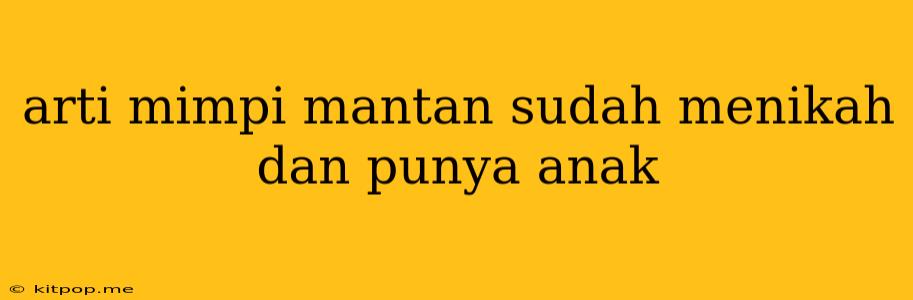 arti mimpi mantan sudah menikah dan punya anak

© kitpop.me